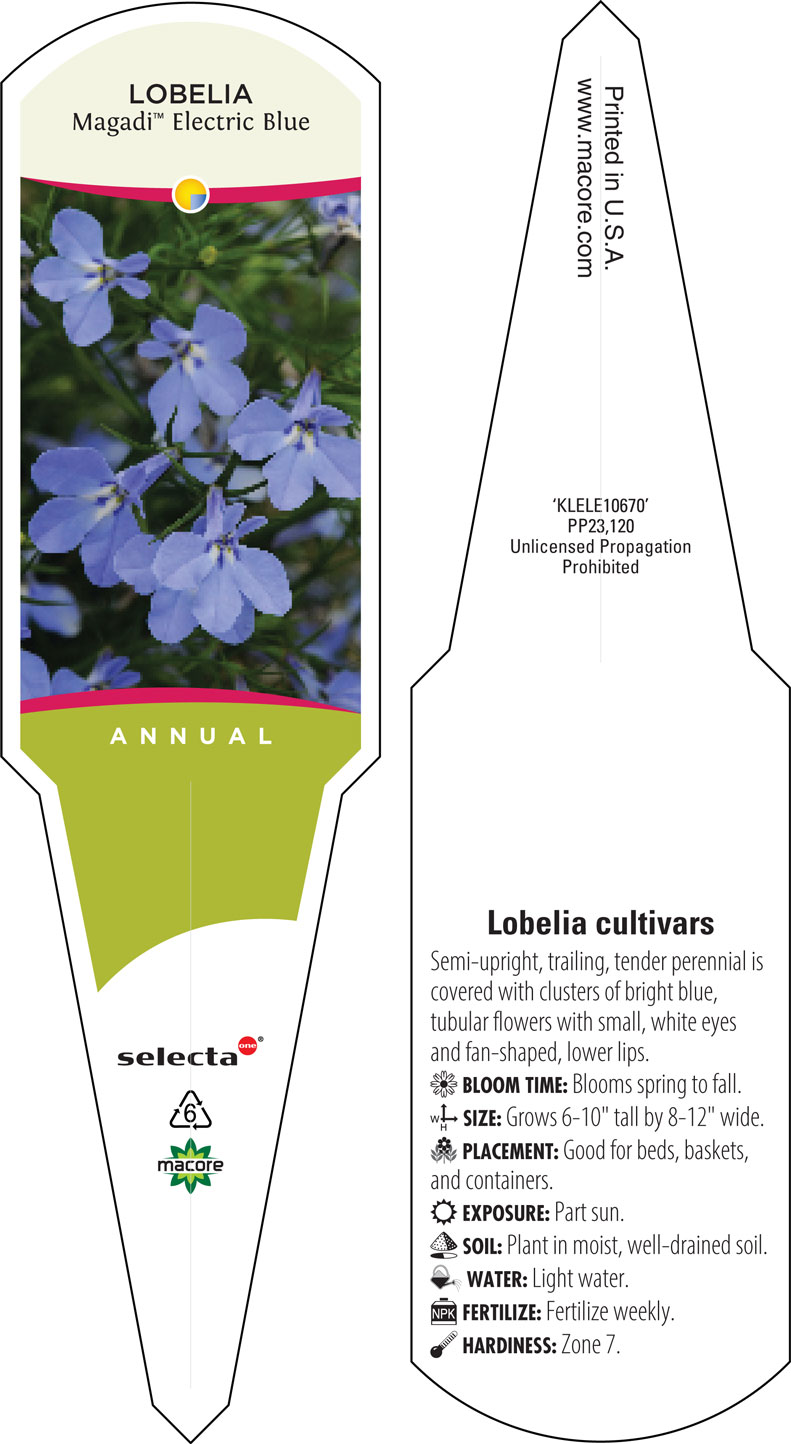 LOBELIA
Magadi™ Electric Blue

ANNUAL

selecta one®

6

macore

Printed in U.S.A.
www.macore.com

'KLELE10670'
PP23,120
Unlicensed Propagation
Prohibited

Lobelia cultivars

Semi-upright, trailing, tender perennial is covered with clusters of bright blue, tubular flowers with small, white eyes and fan-shaped, lower lips.

BLOOM TIME: Blooms spring to fall.

W H SIZE: Grows 6-10" tall by 8-12" wide.

PLACEMENT: Good for beds, baskets, and containers.

EXPOSURE: Part sun.

SOIL: Plant in moist, well-drained soil.

WATER: Light water.

NPK FERTILIZE: Fertilize weekly.

HARDINESS: Zone 7.